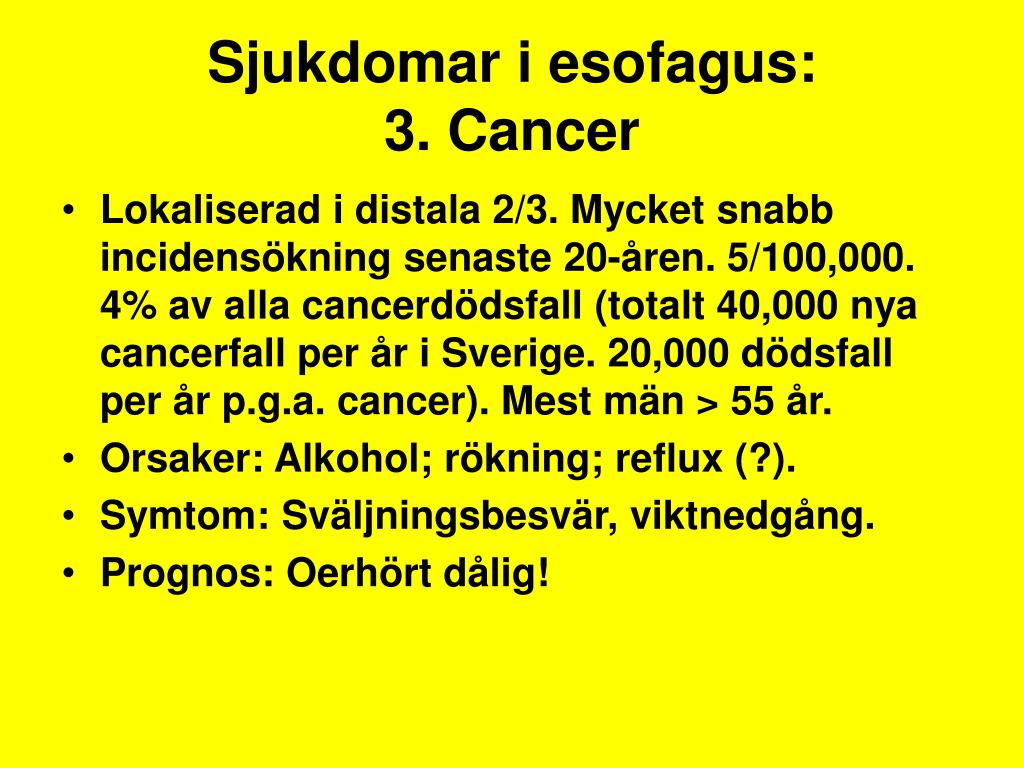 Sjukdomar i esofagus:
3. Cancer

• Lokaliserad i distala 2/3. Mycket snabb incidensökning senaste 20-åren. 5/100,000. 4% av alla cancerdödsfall (totalt 40,000 nya cancerfall per år i Sverige. 20,000 dödsfall per år p.g.a. cancer). Mest män > 55 år.
• Orsaker: Alkohol; rökning; reflux (?).
• Symtom: Sväljningsbesvär, viktnedgång.
• Prognos: Oerhört dålig!